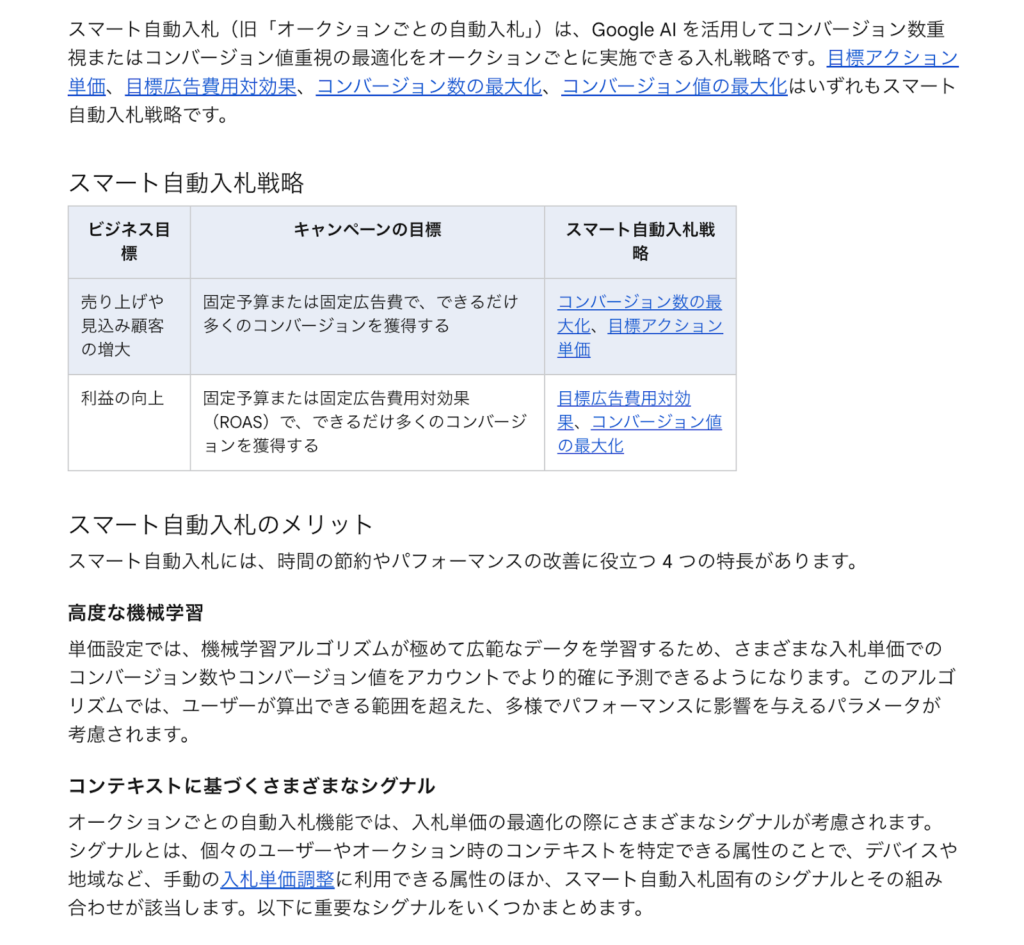 スマート自動入札（旧「オークションごとの自動入札」）は、Google AI を活用してコンバージョン数重視またはコンバージョン値重視の最適化をオークションごとに実施できる入札戦略です。目標アクション単価、目標広告費用対効果、コンバージョン数の最大化、コンバージョン値の最大化はいずれもスマート自動入札戦略です。

スマート自動入札戦略

| ビジネス目標 | キャンペーンの目標 | スマート自動入札戦略 |
|---|---|---|
| 売り上げや見込み顧客の増大 | 固定予算または固定広告費で、できるだけ多くのコンバージョンを獲得する | コンバージョン数の最大化、目標アクション単価 |
| 利益の向上 | 固定予算または固定広告費用対効果（ROAS）で、できるだけ多くのコンバージョンを獲得する | 目標広告費用対効果、コンバージョン値の最大化 |

スマート自動入札のメリット
スマート自動入札には、時間の節約やパフォーマンスの改善に役立つ 4 つの特長があります。

高度な機械学習
単価設定では、機械学習アルゴリズムが極めて広範なデータを学習するため、さまざまな入札単価でのコンバージョン数やコンバージョン値をアカウントでより的確に予測できるようになります。このアルゴリズムでは、ユーザーが算出できる範囲を超えた、多様でパフォーマンスに影響を与えるパラメータが考慮されます。

コンテキストに基づくさまざまなシグナル
オークションごとの自動入札機能では、入札単価の最適化の際にさまざまなシグナルが考慮されます。シグナルとは、個々のユーザーやオークション時のコンテキストを特定できる属性のことで、デバイスや地域など、手動の入札単価調整に利用できる属性のほか、スマート自動入札固有のシグナルとその組み合わせが該当します。以下に重要なシグナルをいくつかまとめます。